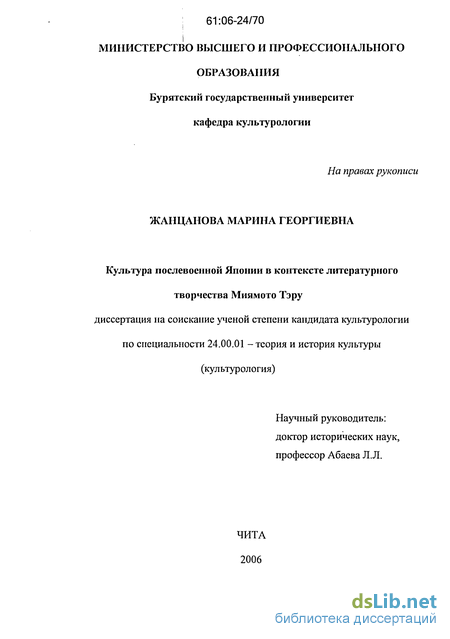 61:06-24/70

МИНИСТЕРСТВО ВЫСШЕГО И ПРОФЕССИОНАЛЬНОГО ОБРАЗОВАНИЯ

Бурятский государственный университет

кафедра культурологии

На правах рукописи

ЖАНЦАНОВА МАРИНА ГЕОРГИЕВНА

Культура послевоенной Японии в контексте литературного творчества Миямото Тэру

диссертация на соискание ученой степени кандидата культурологии по специальности 24.00.01 – теория и история культуры (культурология)

Научный руководитель:
доктор исторических наук,
профессор Абаева Л.Л.

ЧИТА

2006

dsLib.net
библиотека диссертаций